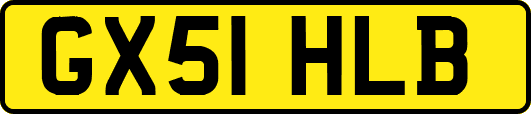 GX51 HLB